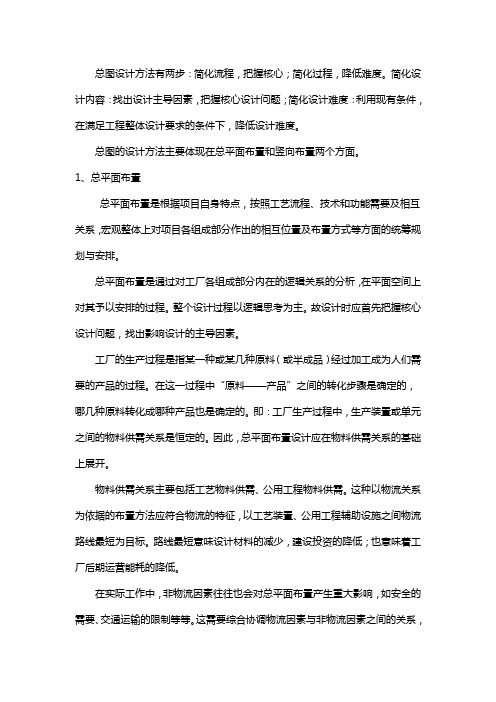 总图设计方法有两步：简化流程，把握核心；简化过程，降低难度。简化设计内容：找出设计主导因素，把握核心设计问题；简化设计难度：利用现有条件，在满足工程整体设计要求的条件下，降低设计难度。

总图的设计方法主要体现在总平面布置和竖向布置两个方面。

1、总平面布置

总平面布置是根据项目自身特点，按照工艺流程、技术和功能需要及相互关系，宏观整体上对项目各组成部分作出的相互位置及布置方式等方面的统筹规划与安排。

总平面布置是通过对工厂各组成部分内在的逻辑关系的分析，在平面空间上对其予以安排的过程。整个设计过程以逻辑思考为主。故设计时应首先把握核心设计问题，找出影响设计的主导因素。

工厂的生产过程是指某一种或某几种原料（或半成品）经过加工成为人们需要的产品的过程。在这一过程中“原料——产品”之间的转化步骤是确定的，哪几种原料转化成哪种产品也是确定的。即：工厂生产过程中，生产装置或单元之间的物料供需关系是恒定的。因此，总平面布置设计应在物料供需关系的基础上展开。

物料供需关系主要包括工艺物料供需、公用工程物料供需。这种以物流关系为依据的布置方法应符合物流的特征，以工艺装置、公用工程辅助设施之间物流路线最短为目标。路线最短意味设计材料的减少，建设投资的降低；也意味着工厂后期运营能耗的降低。

在实际工作中，非物流因素往往也会对总平面布置产生重大影响，如安全的需要、交通运输的限制等等。这需要综合协调物流因素与非物流因素之间的关系，